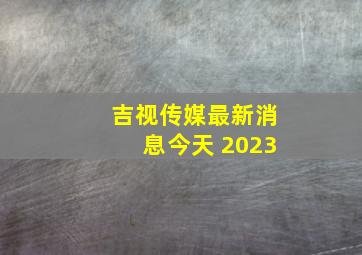 吉视传媒最新消息今天 2023